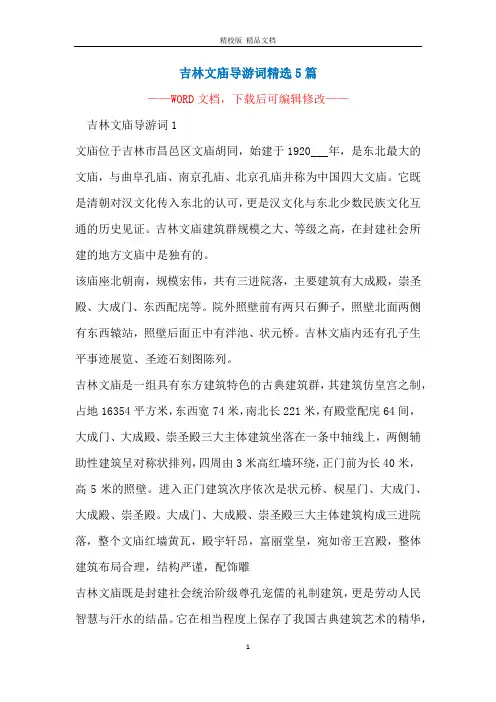 精校版 精品文档

吉林文庙导游词精选5篇

——WORD文档，下载后可编辑修改——

吉林文庙导游词1

文庙位于吉林市昌邑区文庙胡同，始建于1920___年，是东北最大的文庙，与曲阜孔庙、南京孔庙、北京孔庙并称为中国四大文庙。它既是清朝对汉文化传入东北的认可，更是汉文化与东北少数民族文化互通的历史见证。吉林文庙建筑群规模之大、等级之高，在封建社会所建的地方文庙中是独有的。

该庙座北朝南，规模宏伟，共有三进院落，主要建筑有大成殿，崇圣殿、大成门、东西配庑等。院外照壁前有两只石狮子，照壁北面两侧有东西辕站，照壁后面正中有泮池、状元桥。吉林文庙内还有孔子生平事迹展览、圣迹石刻图陈列。

吉林文庙是一组具有东方建筑特色的古典建筑群，其建筑仿皇宫之制，占地16354平方米，东西宽74米，南北长221米，有殿堂配庑64间，大成门、大成殿、崇圣殿三大主体建筑坐落在一条中轴线上，两侧辅助性建筑呈对称状排列，四周由3米高红墙环绕，正门前为长40米，高5米的照壁。进入正门建筑次序依次是状元桥、棂星门、大成门、大成殿、崇圣殿。大成门、大成殿、崇圣殿三大主体建筑构成三进院落，整个文庙红墙黄瓦，殿宇轩昂，富丽堂皇，宛如帝王宫殿，整体建筑布局合理，结构严谨，配饰雕

吉林文庙既是封建社会统治阶级尊孔宠儒的礼制建筑，更是劳动人民智慧与汗水的结晶。它在相当程度上保存了我国古典建筑艺术的精华，

1